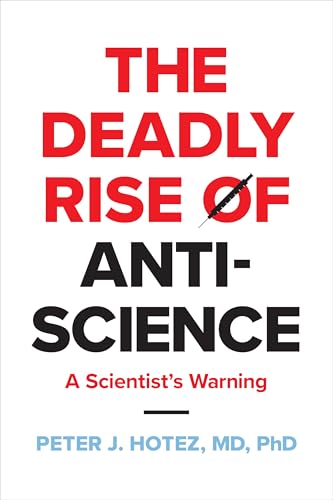 THE DEADLY RISE OF ANTI-SCIENCE

A Scientist's Warning

PETER J. HOTEZ, MD, PhD